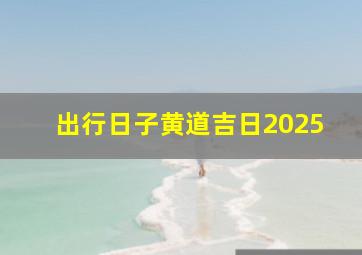 出行日子黄道吉日2025